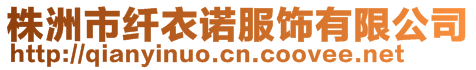 株洲市纤衣诺服饰有限公司
http://qianyinuo.cn.coovee.net